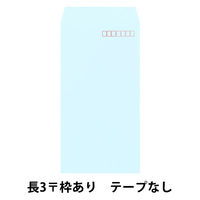 長3〒枠あり　テープなし